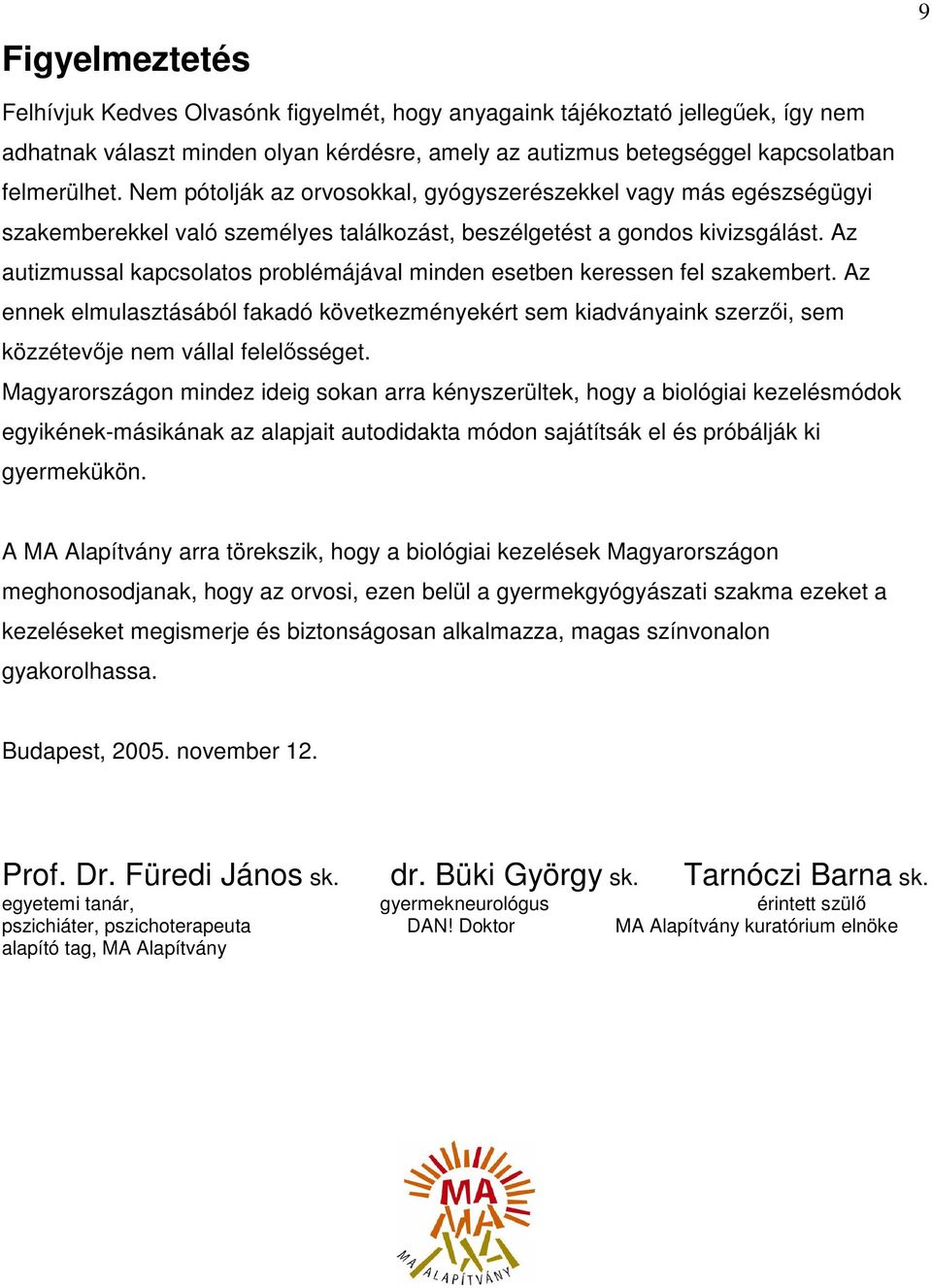 9

Figyelmeztetés

Felhívjuk Kedves Olvasónk figyelmét, hogy anyagaink tájékoztató jellegűek, így nem adhatnak választ minden olyan kérdésre, amely az autizmus betegséggel kapcsolatban felmerülhet. Nem pótolják az orvosokkal, gyógyszerészekkel vagy más egészségügyi szakemberekkel való személyes találkozást, beszélgetést a gondos kivizsgálást. Az autizmussal kapcsolatos problémájával minden esetben keressen fel szakembert. Az ennek elmulasztásából fakadó következményekért sem kiadványaink szerzői, sem közzétevője nem vállal felelősséget.
Magyarországon mindez ideig sokan arra kényszerültek, hogy a biológiai kezelésmódok egyikének-másikának az alapjait autodidakta módon sajátítsák el és próbálják ki gyermekükön.

A MA Alapítvány arra törekszik, hogy a biológiai kezelések Magyarországon meghonosodjanak, hogy az orvosi, ezen belül a gyermekgyógyászati szakma ezeket a kezeléseket megismerje és biztonságosan alkalmazza, magas színvonalon gyakorolhassa.

Budapest, 2005. november 12.

Prof. Dr. Füredi János sk.
egyetemi tanár,
pszichiáter, pszichoterapeuta
alapító tag, MA Alapítvány

dr. Büki György sk.
gyermekneurológus
DAN! Doktor

Tarnóczi Barna sk.
érintett szülő
MA Alapítvány kuratórium elnöke

MA
MA ALAPÍTVÁNY